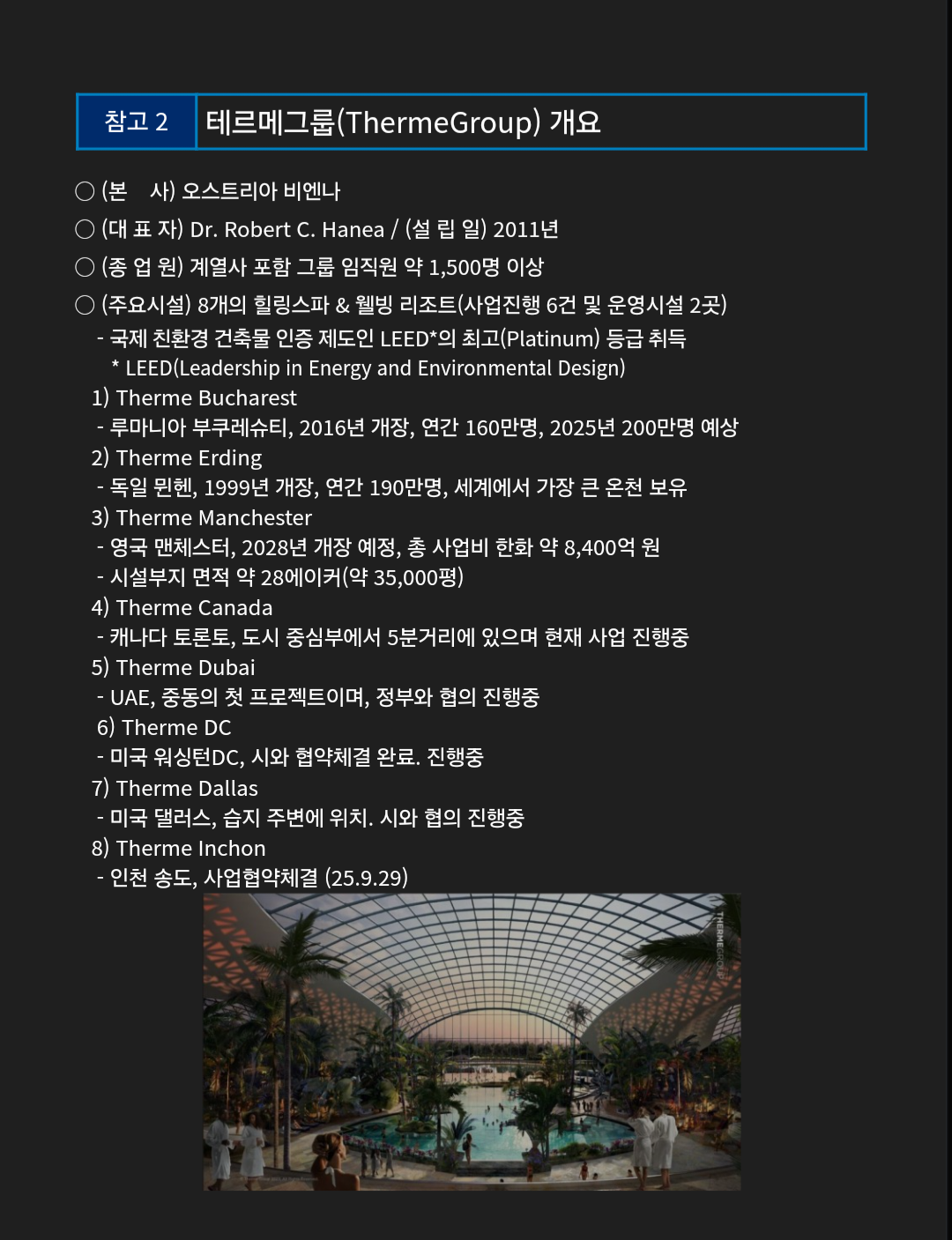 참고 2 테르메그룹(ThermeGroup) 개요

○ (본 사) 오스트리아 비엔나

○ (대 표 자) Dr. Robert C. Hanea / (설 립 일) 2011년

○ (종 업 원) 계열사 포함 그룹 임직원 약 1,500명 이상

○ (주요시설) 8개의 힐링스파 & 웰빙 리조트(사업진행 6건 및 운영시설 2곳)

- 국제 친환경 건축물 인증 제도인 LEED*의 최고(Platinum) 등급 취득

* LEED(Leadership in Energy and Environmental Design)

1) Therme Bucharest

- 루마니아 부쿠레슈티, 2016년 개장, 연간 160만명, 2025년 200만명 예상

2) Therme Erding

- 독일 뮌헨, 1999년 개장, 연간 190만명, 세계에서 가장 큰 온천 보유

3) Therme Manchester

- 영국 맨체스터, 2028년 개장 예정, 총 사업비 한화 약 8,400억 원

- 시설부지 면적 약 28에이커(약 35,000평)

4) Therme Canada

- 캐나다 토론토, 도시 중심부에서 5분거리에 있으며 현재 사업 진행중

5) Therme Dubai

- UAE, 중동의 첫 프로젝트이며, 정부와 협의 진행중

6) Therme DC

- 미국 워싱턴DC, 시와 협약체결 완료. 진행중

7) Therme Dallas

- 미국 댈러스, 습지 주변에 위치. 시와 협의 진행중

8) Therme Inchon

- 인천 송도, 사업협약체결 (25.9.29)

THERMEGROUP